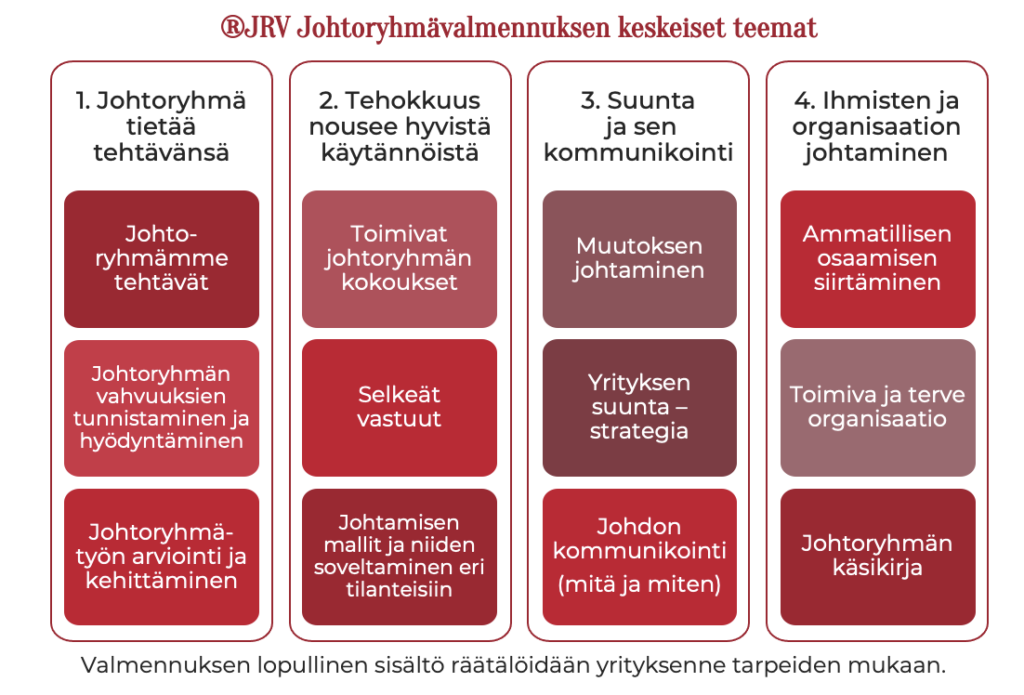 ®JRV Johtoryhmävalmennuksen keskeiset teemat

1. Johtoryhmä tietää tehtävänsä

Johtoryhmämme tehtävät

Johtoryhmän vahvuuksien tunnistaminen ja hyödyntäminen

Johtoryhmätyön arviointi ja kehittäminen

2. Tehokkuus nousee hyvistä käytännöistä

Toimivat johtoryhmän kokoukset

Selkeät vastuut

Johtamisen mallit ja niiden soveltaminen eri tilanteisiin

3. Suunta ja sen kommunikointi

Muutoksen johtaminen

Yrityksen suunta – strategia

Johdon kommunikointi (mitä ja miten)

4. Ihmisten ja organisaation johtaminen

Ammatillisen osaamisen siirtäminen

Toimiva ja terve organisaatio

Johtoryhmän käsikirja

Valmennuksen lopullinen sisältö räätälöidään yrityksenne tarpeiden mukaan.